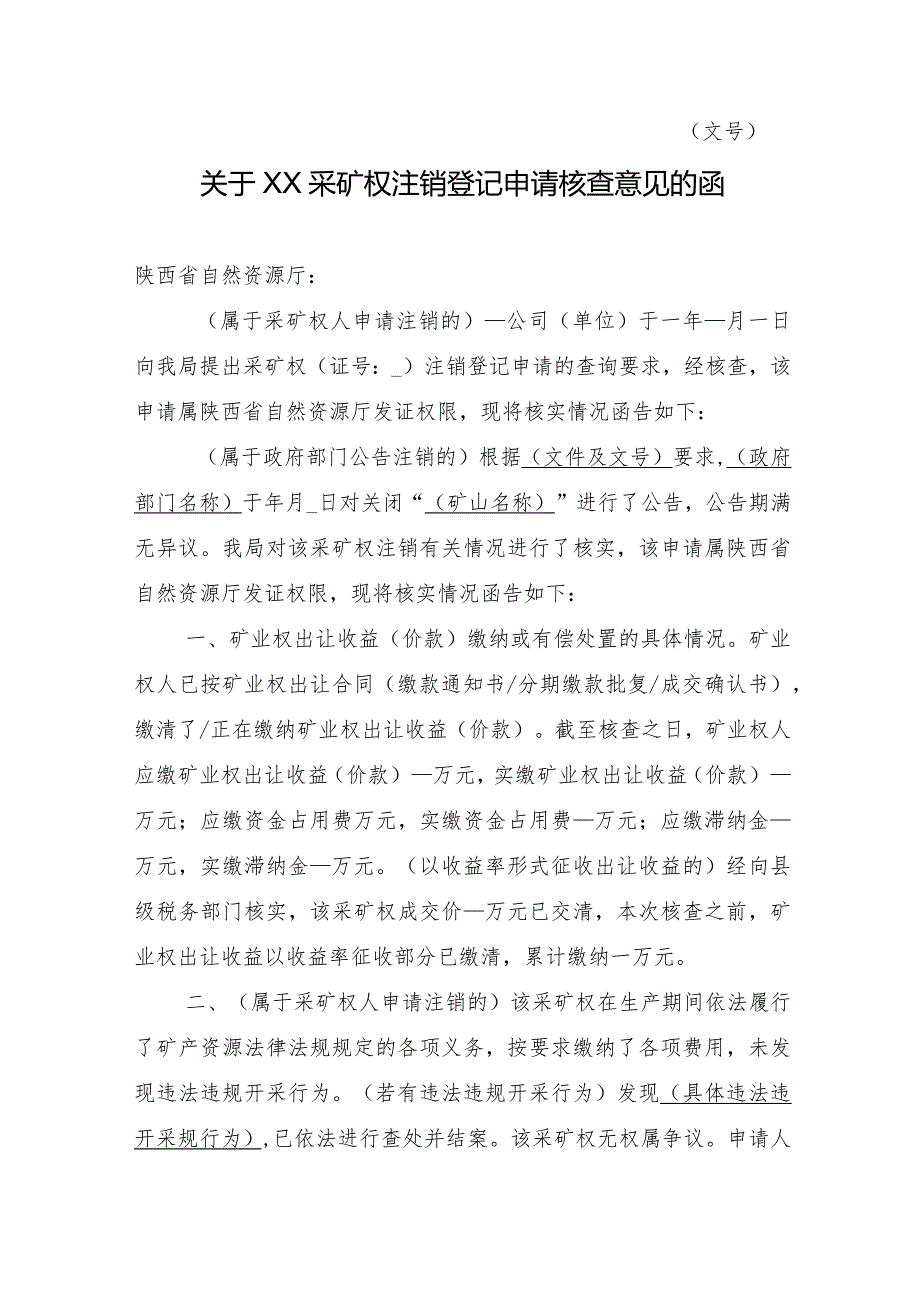 （文号）

关于XX采矿权注销登记申请核查意见的函

陕西省自然资源厅：

（属于采矿权人申请注销的）—公司（单位）于一年—月一日向我局提出采矿权（证号：_）注销登记申请的查询要求，经核查，该申请属陕西省自然资源厅发证权限，现将核实情况函告如下：

（属于政府部门公告注销的）根据（文件及文号）要求，（政府部门名称）于年月_日对关闭“（矿山名称）”进行了公告，公告期满无异议。我局对该采矿权注销有关情况进行了核实，该申请属陕西省自然资源厅发证权限，现将核实情况函告如下：

一、矿业权出让收益（价款）缴纳或有偿处置的具体情况。矿业权人已按矿业权出让合同（缴款通知书/分期缴款批复/成交确认书），缴清了/正在缴纳矿业权出让收益（价款）。截至核查之日，矿业权人应缴矿业权出让收益（价款）—万元，实缴矿业权出让收益（价款）—万元；应缴资金占用费万元，实缴资金占用费—万元；应缴滞纳金—万元，实缴滞纳金—万元。（以收益率形式征收出让收益的）经向县级税务部门核实，该采矿权成交价—万元已交清，本次核查之前，矿业权出让收益以收益率征收部分已缴清，累计缴纳一万元。

二、（属于采矿权人申请注销的）该采矿权在生产期间依法履行了矿产资源法律法规规定的各项义务，按要求缴纳了各项费用，未发现违法违规开采行为。（若有违法违规开采行为）发现（具体违法违开采规行为），已依法进行查处并结案。该采矿权无权属争议。申请人